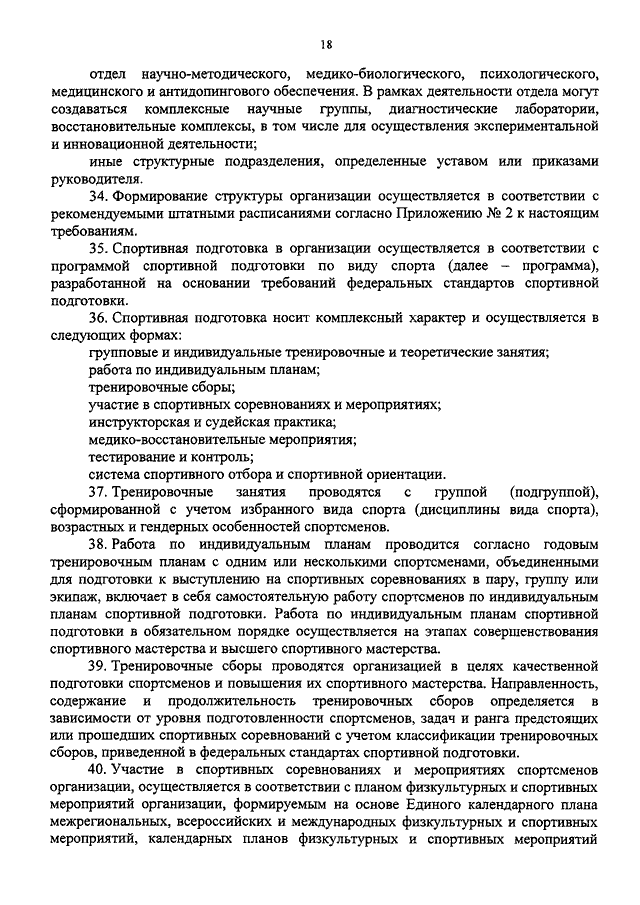 18

отдел научно-методического, медико-биологического, психологического, медицинского и антидопингового обеспечения. В рамках деятельности отдела могут создаваться комплексные научные группы, диагностические лаборатории, восстановительные комплексы, в том числе для осуществления экспериментальной и инновационной деятельности;

иные структурные подразделения, определенные уставом или приказами руководителя.

34. Формирование структуры организации осуществляется в соответствии с рекомендуемыми штатными расписаниями согласно Приложению № 2 к настоящим требованиям.

35. Спортивная подготовка в организации осуществляется в соответствии с программой спортивной подготовки по виду спорта (далее – программа), разработанной на основании требований федеральных стандартов спортивной подготовки.

36. Спортивная подготовка носит комплексный характер и осуществляется в следующих формах:

групповые и индивидуальные тренировочные и теоретические занятия;

работа по индивидуальным планам;

тренировочные сборы;

участие в спортивных соревнованиях и мероприятиях;

инструкторская и судейская практика;

медико-восстановительные мероприятия;

тестирование и контроль;

система спортивного отбора и спортивной ориентации.

37. Тренировочные занятия проводятся с группой (подгруппой), сформированной с учетом избранного вида спорта (дисциплины вида спорта), возрастных и гендерных особенностей спортсменов.

38. Работа по индивидуальным планам проводится согласно годовым тренировочным планам с одним или несколькими спортсменами, объединенными для подготовки к выступлению на спортивных соревнованиях в пару, группу или экипаж, включает в себя самостоятельную работу спортсменов по индивидуальным планам спортивной подготовки. Работа по индивидуальным планам спортивной подготовки в обязательном порядке осуществляется на этапах совершенствования спортивного мастерства и высшего спортивного мастерства.

39. Тренировочные сборы проводятся организацией в целях качественной подготовки спортсменов и повышения их спортивного мастерства. Направленность, содержание и продолжительность тренировочных сборов определяется в зависимости от уровня подготовленности спортсменов, задач и ранга предстоящих или прошедших спортивных соревнований с учетом классификации тренировочных сборов, приведенной в федеральных стандартах спортивной подготовки.

40. Участие в спортивных соревнованиях и мероприятиях спортсменов организации, осуществляется в соответствии с планом физкультурных и спортивных мероприятий организации, формируемым на основе Единого календарного плана межрегиональных, всероссийских и международных физкультурных и спортивных мероприятий, календарных планов физкультурных и спортивных мероприятий